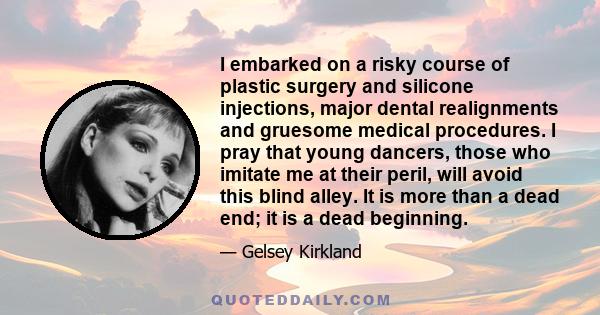 I embarked on a risky course of plastic surgery and silicone injections, major dental realignments and gruesome medical procedures. I pray that young dancers, those who imitate me at their peril, will avoid this blind alley. It is more than a dead end; it is a dead beginning.

— Gelsey Kirkland

QUOTEDDAILY.COM